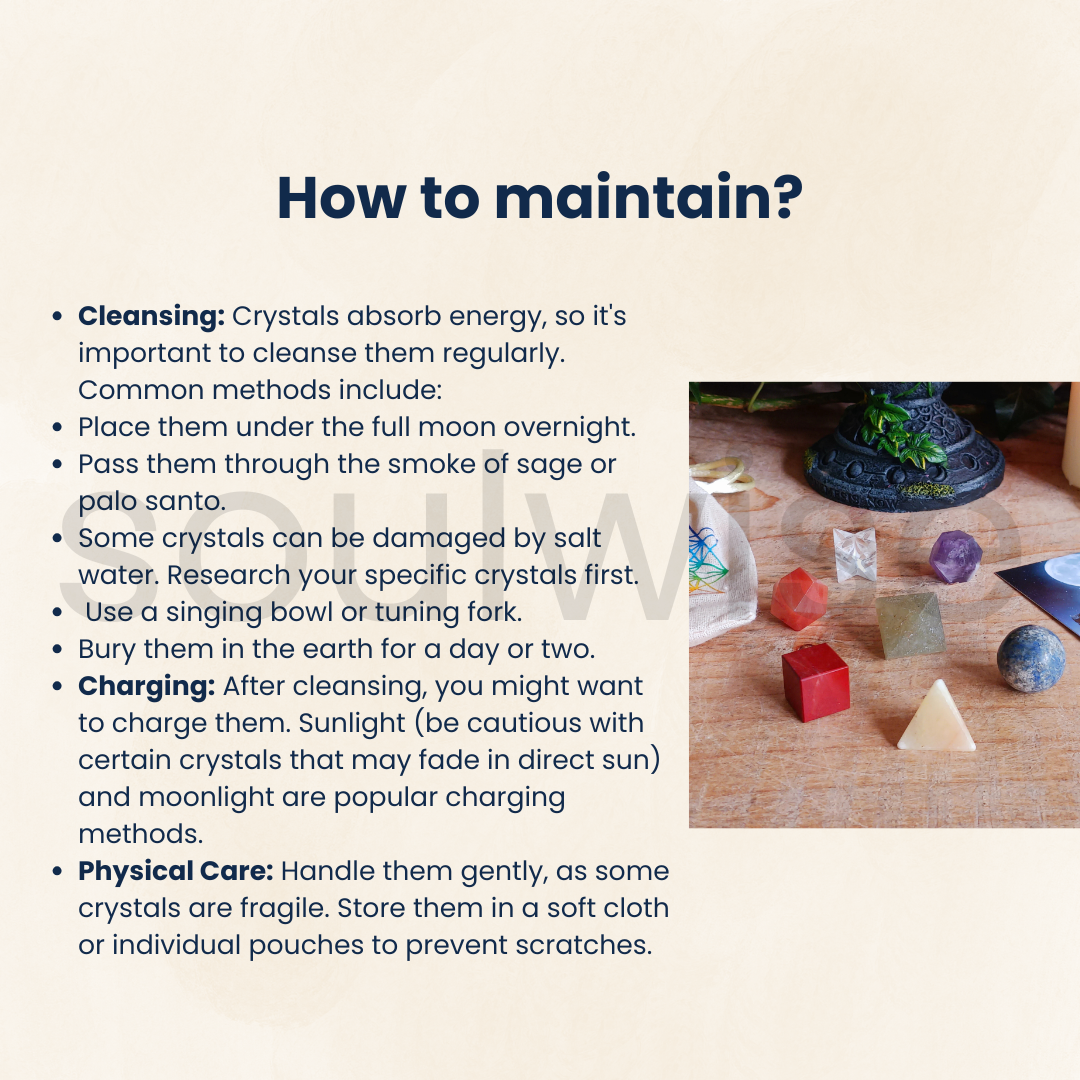 How to maintain?

• Cleansing: Crystals absorb energy, so it's important to cleanse them regularly. Common methods include:
• Place them under the full moon overnight.
• Pass them through the smoke of sage or palo santo.
• Some crystals can be damaged by salt water. Research your specific crystals first.
• Use a singing bowl or tuning fork.
• Bury them in the earth for a day or two.
• Charging: After cleansing, you might want to charge them. Sunlight (be cautious with certain crystals that may fade in direct sun) and moonlight are popular charging methods.
• Physical Care: Handle them gently, as some crystals are fragile. Store them in a soft cloth or individual pouches to prevent scratches.

soulwise